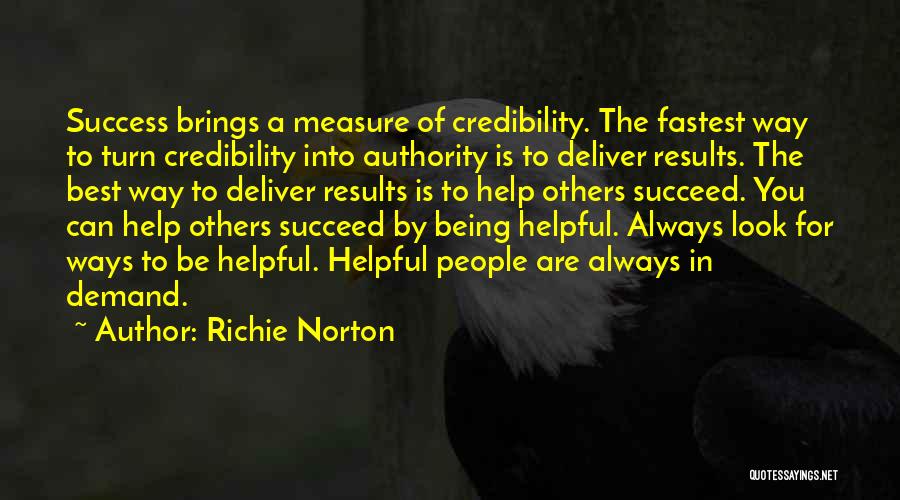 Success brings a measure of credibility. The fastest way to turn credibility into authority is to deliver results. The best way to deliver results is to help others succeed. You can help others succeed by being helpful. Always look for ways to be helpful. Helpful people are always in demand.

~ Author: Richie Norton

QUOTESSAYINGS.NET